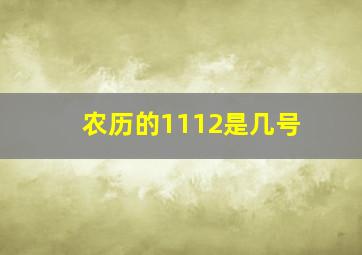 农历的1112是几号